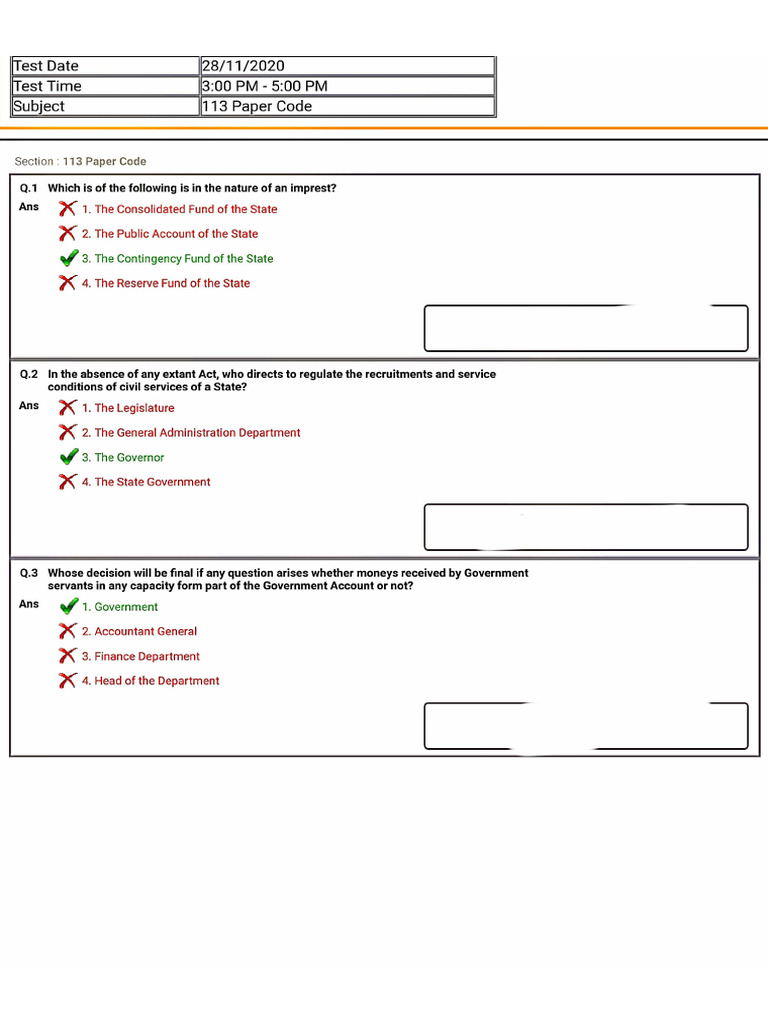 | Test Date | 28/11/2020 |
|---|---|
| Test Time | 3:00 PM - 5:00 PM |
| Subject | 113 Paper Code |

Section : 113 Paper Code

Q.1 Which is of the following is in the nature of an imprest?

Ans 1. The Consolidated Fund of the State

2. The Public Account of the State

3. The Contingency Fund of the State

4. The Reserve Fund of the State

Q.2 In the absence of any extant Act, who directs to regulate the recruitments and service conditions of civil services of a State?

Ans 1. The Legislature

2. The General Administration Department

3. The Governor

4. The State Government

Q.3 Whose decision will be final if any question arises whether moneys received by Government servants in any capacity form part of the Government Account or not?

Ans 1. Government

2. Accountant General

3. Finance Department

4. Head of the Department